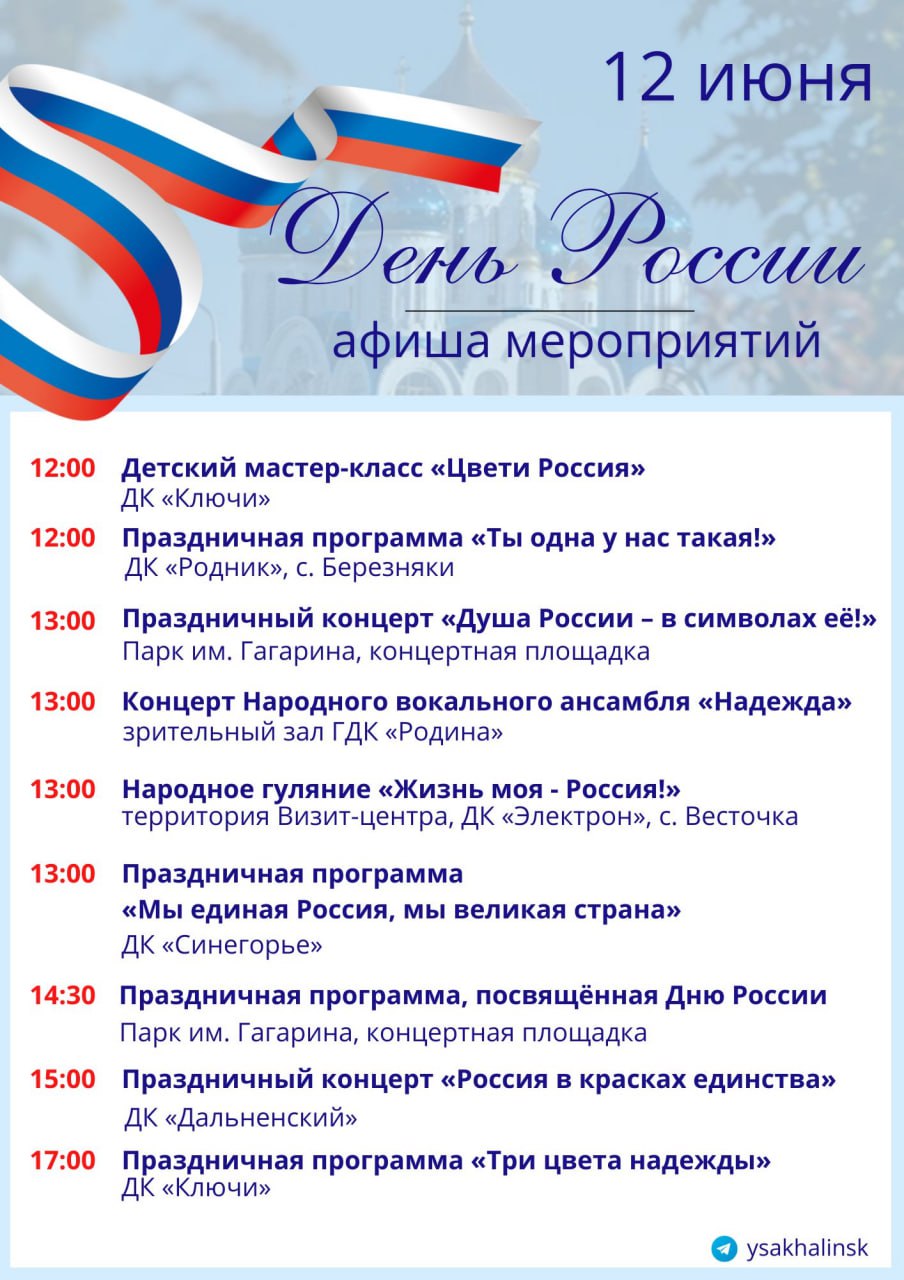 12 июня

День России

афиша мероприятий

12:00 Детский мастер-класс «Цвети Россия»
ДК «Ключи»

12:00 Праздничная программа «Ты одна у нас такая!»
ДК «Родник», с. Березняки

13:00 Праздничный концерт «Душа России – в символах её!»
Парк им. Гагарина, концертная площадка

13:00 Концерт Народного вокального ансамбля «Надежда»
зрительный зал ГДК «Родина»

13:00 Народное гуляние «Жизнь моя - Россия!»
территория Визит-центра, ДК «Электрон», с. Весточка

13:00 Праздничная программа
«Мы единая Россия, мы великая страна»
ДК «Синегорье»

14:30 Праздничная программа, посвящённая Дню России
Парк им. Гагарина, концертная площадка

15:00 Праздничный концерт «Россия в красках единства»
ДК «Дальненский»

17:00 Праздничная программа «Три цвета надежды»
ДК «Ключи»

ysakhalinsk